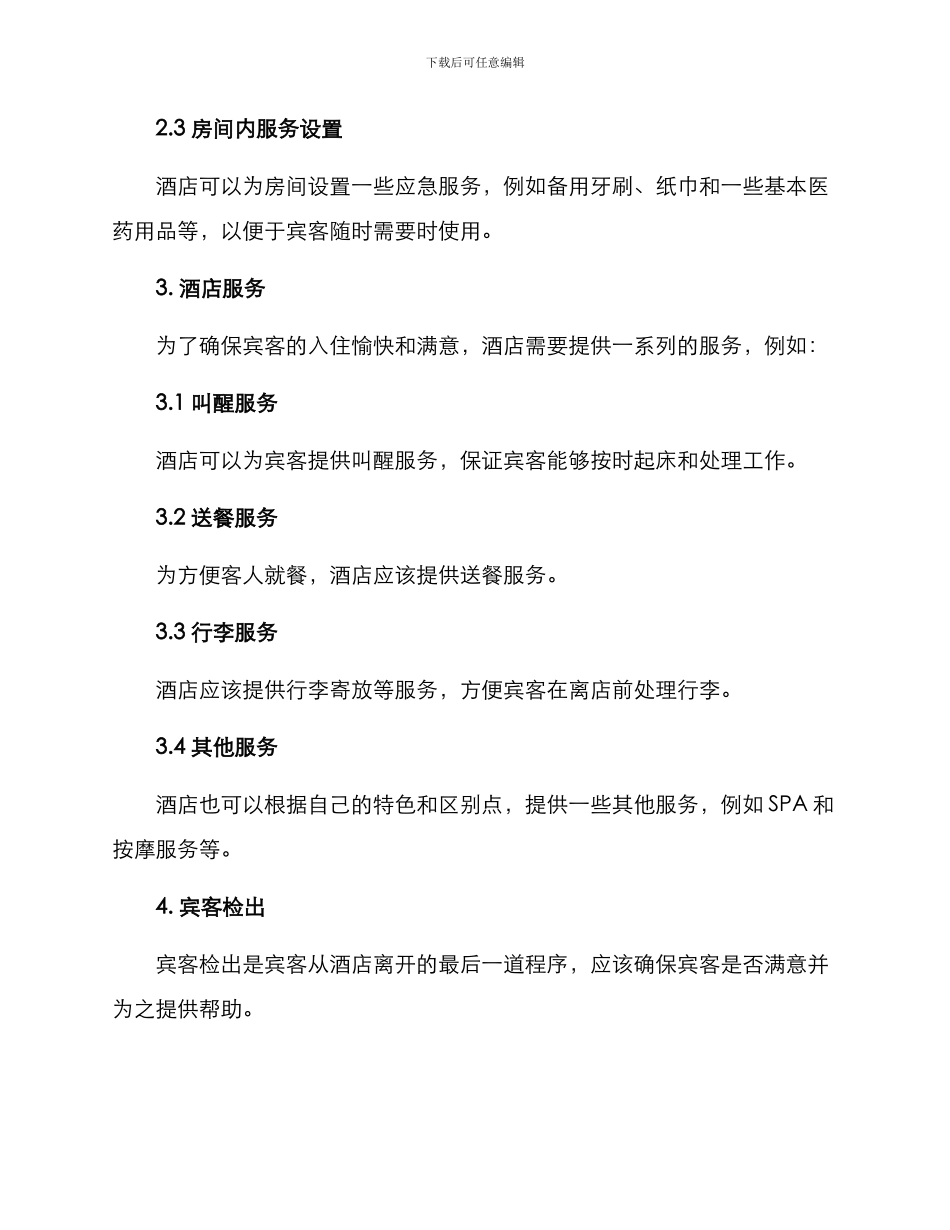 下载后可任意编辑

2.3 房间内服务设置

酒店可以为房间设置一些应急服务，例如备用牙刷、纸巾和一些基本医药用品等，以便于宾客随时需要时使用。

3. 酒店服务

为了确保宾客的入住愉快和满意，酒店需要提供一系列的服务，例如：

3.1 叫醒服务

酒店可以为宾客提供叫醒服务，保证宾客能够按时起床和处理工作。

3.2 送餐服务

为方便客人就餐，酒店应该提供送餐服务。

3.3 行李服务

酒店应该提供行李寄放等服务，方便宾客在离店前处理行李。

3.4 其他服务

酒店也可以根据自己的特色和区别点，提供一些其他服务，例如 SPA 和按摩服务等。

4. 宾客检出

宾客检出是宾客从酒店离开的最后一道程序，应该确保宾客是否满意并为之提供帮助。